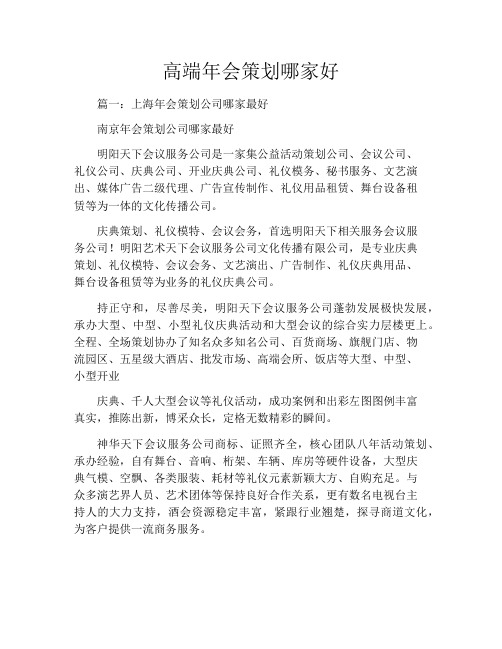 高端年会策划哪家好

篇一：上海年会策划公司哪家最好

南京年会策划公司哪家最好

明阳天下会议服务公司是一家集公益活动策划公司、会议公司、礼仪公司、庆典公司、开业庆典公司、礼仪模务、秘书服务、文艺演出、媒体广告二级代理、广告宣传制作、礼仪用品租赁、舞台设备租赁等为一体的文化传播公司。

庆典策划、礼仪模特、会议会务，首选明阳天下相关服务会议服务公司！明阳艺术天下会议服务公司文化传播有限公司，是专业庆典策划、礼仪模特、会议会务、文艺演出、广告制作、礼仪庆典用品、舞台设备租赁等为业务的礼仪庆典公司。

持正守和，尽善尽美，明阳天下会议服务公司蓬勃发展极快发展，承办大型、中型、小型礼仪庆典活动和大型会议的综合实力层楼更上。全程、全场策划协办了知名众多知名公司、百货商场、旗舰门店、物流园区、五星级大酒店、批发市场、高端会所、饭店等大型、中型、小型开业

庆典、千人大型会议等礼仪活动，成功案例和出彩左图图例丰富真实，推陈出新，博采众长，定格无数精彩的瞬间。

神华天下会议服务公司商标、证照齐全，核心团队八年活动策划、承办经验，自有舞台、音响、桁架、车辆、库房等硬件设备，大型庆典气模、空飘、各类服装、耗材等礼仪元素新颖大方、自购充足。与众多演艺界人员、艺术团体等保持良好合作关系，更有数名电视台主持人的大力支持，酒会资源稳定丰富，紧跟行业翘楚，探寻商道文化，为客户提供一流商务服务。